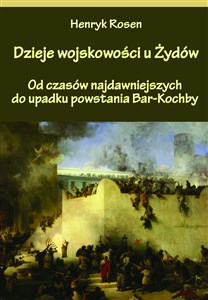 Henryk Rosen

Dzieje wojskowości u Żydów

Od czasów najdawniejszych do upadku powstania Bar-Kochby